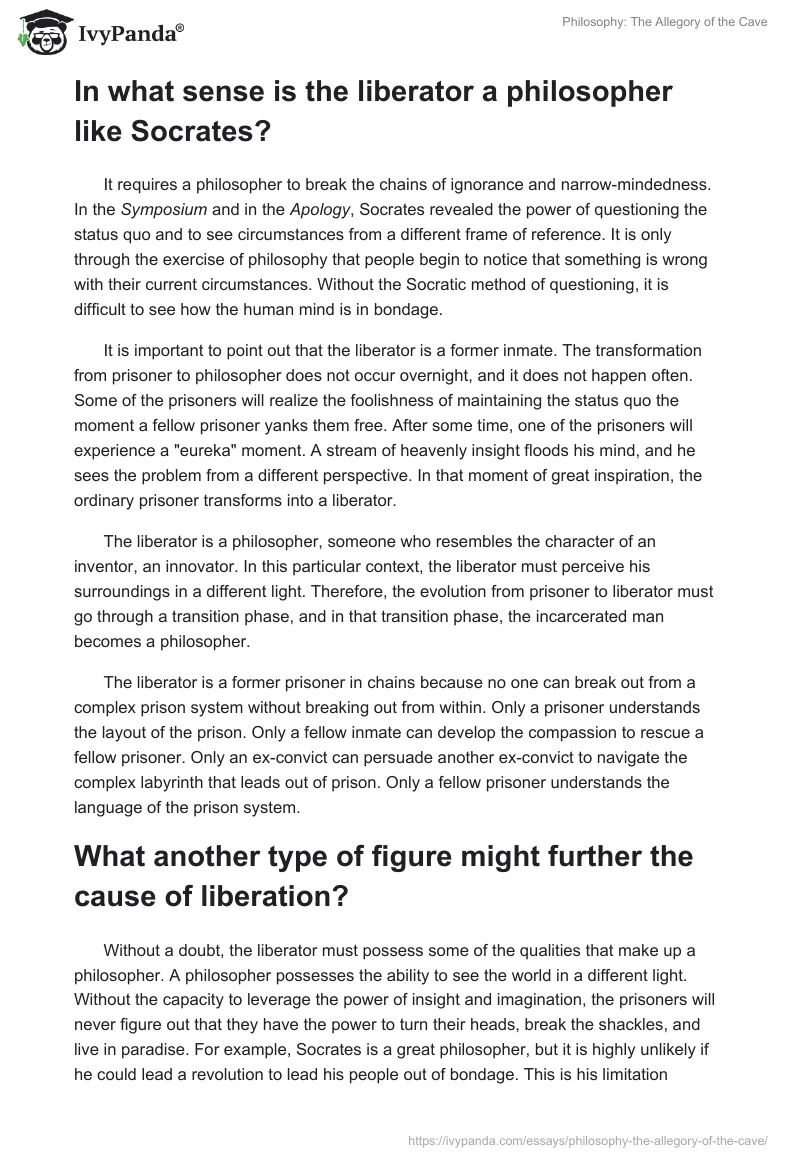 IvyPanda®

Philosophy: The Allegory of the Cave

In what sense is the liberator a philosopher like Socrates?

It requires a philosopher to break the chains of ignorance and narrow-mindedness. In the Symposium and in the Apology, Socrates revealed the power of questioning the status quo and to see circumstances from a different frame of reference. It is only through the exercise of philosophy that people begin to notice that something is wrong with their current circumstances. Without the Socratic method of questioning, it is difficult to see how the human mind is in bondage.

It is important to point out that the liberator is a former inmate. The transformation from prisoner to philosopher does not occur overnight, and it does not happen often. Some of the prisoners will realize the foolishness of maintaining the status quo the moment a fellow prisoner yanks them free. After some time, one of the prisoners will experience a "eureka" moment. A stream of heavenly insight floods his mind, and he sees the problem from a different perspective. In that moment of great inspiration, the ordinary prisoner transforms into a liberator.

The liberator is a philosopher, someone who resembles the character of an inventor, an innovator. In this particular context, the liberator must perceive his surroundings in a different light. Therefore, the evolution from prisoner to liberator must go through a transition phase, and in that transition phase, the incarcerated man becomes a philosopher.

The liberator is a former prisoner in chains because no one can break out from a complex prison system without breaking out from within. Only a prisoner understands the layout of the prison. Only a fellow inmate can develop the compassion to rescue a fellow prisoner. Only an ex-convict can persuade another ex-convict to navigate the complex labyrinth that leads out of prison. Only a fellow prisoner understands the language of the prison system.

What another type of figure might further the cause of liberation?

Without a doubt, the liberator must possess some of the qualities that make up a philosopher. A philosopher possesses the ability to see the world in a different light. Without the capacity to leverage the power of insight and imagination, the prisoners will never figure out that they have the power to turn their heads, break the shackles, and live in paradise. For example, Socrates is a great philosopher, but it is highly unlikely if he could lead a revolution to lead his people out of bondage. This is his limitation

https://ivypanda.com/essays/philosophy-the-allegory-of-the-cave/